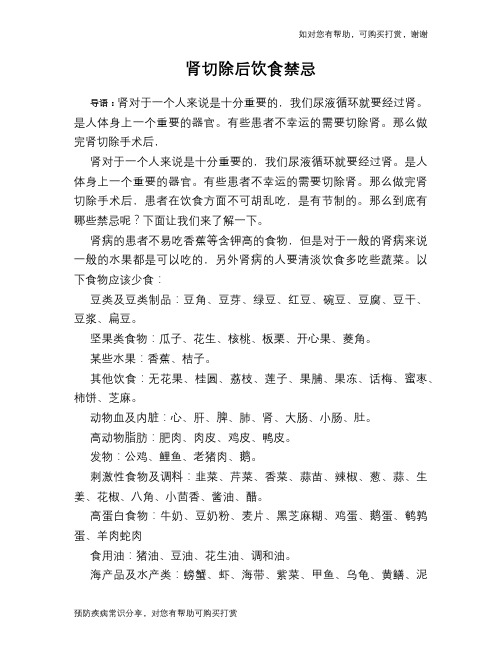 如对您有帮助，可购买打赏，谢谢

肾切除后饮食禁忌

导语：肾对于一个人来说是十分重要的，我们尿液循环就要经过肾。是人体身上一个重要的器官。有些患者不幸运的需要切除肾。那么做完肾切除手术后，

肾对于一个人来说是十分重要的，我们尿液循环就要经过肾。是人体身上一个重要的器官。有些患者不幸运的需要切除肾。那么做完肾切除手术后，患者在饮食方面不可胡乱吃，是有节制的。那么到底有哪些禁忌呢？下面让我们来了解一下。

肾病的患者不易吃香蕉等含钾高的食物，但是对于一般的肾病来说一般的水果都是可以吃的，另外肾病的人要清淡饮食多吃些蔬菜。以下食物应该少食：

豆类及豆类制品：豆角、豆芽、绿豆、红豆、碗豆、豆腐、豆干、豆浆、扁豆。

坚果类食物：瓜子、花生、核桃、板栗、开心果、菱角。

某些水果：香蕉、桔子。

其他饮食：无花果、桂圆、荔枝、莲子、果脯、果冻、话梅、蜜枣、柿饼、芝麻。

动物血及内脏：心、肝、脾、肺、肾、大肠、小肠、肚。

高动物脂肪：肥肉、肉皮、鸡皮、鸭皮。

发物：公鸡、鲤鱼、老猪肉、鹅。

刺激性食物及调料：韭菜、芹菜、香菜、蒜苗、辣椒、葱、蒜、生姜、花椒、八角、小茴香、酱油、醋。

高蛋白食物：牛奶、豆奶粉、麦片、黑芝麻糊、鸡蛋、鹅蛋、鹌鹑蛋、羊肉蛇肉

食用油：猪油、豆油、花生油、调和油。

海产品及水产类：螃蟹、虾、海带、紫菜、甲鱼、乌龟、黄鳝、泥

预防疾病常识分享，对您有帮助可购买打赏